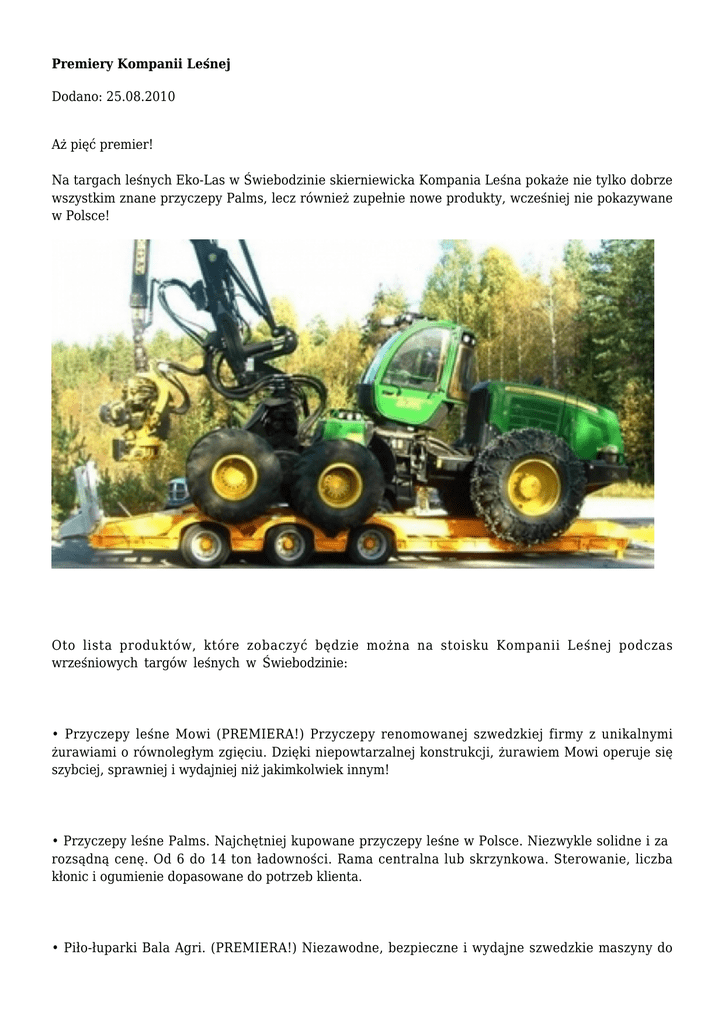 **Premiery Kompanii Leśnej**

Dodano: 25.08.2010

Aż pięć premier!

Na targach leśnych Eko-Las w Świebodzinie skierniewicka Kompania Leśna pokaże nie tylko dobrze wszystkim znane przyczepy Palms, lecz również zupełnie nowe produkty, wcześniej nie pokazywane w Polsce!

Oto lista produktów, które zobaczyć będzie można na stoisku Kompanii Leśnej podczas wrześniowych targów leśnych w Świebodzinie:

• Przyczepy leśne Mowi (PREMIERA!) Przyczepy renomowanej szwedzkiej firmy z unikalnymi żurawiami o równoległym zgięciu. Dzięki niepowtarzalnej konstrukcji, żurawiem Mowi operuje się szybciej, sprawniej i wydajniej niż jakimkolwiek innym!

• Przyczepy leśne Palms. Najchętniej kupowane przyczepy leśne w Polsce. Niezwykle solidne i za rozsądną cenę. Od 6 do 14 ton ładowności. Rama centralna lub skrzynkowa. Sterowanie, liczba kłonic i ogumienie dopasowane do potrzeb klienta.

• Piło-łuparki Bala Agri. (PREMIERA!) Niezawodne, bezpieczne i wydajne szwedzkie maszyny do